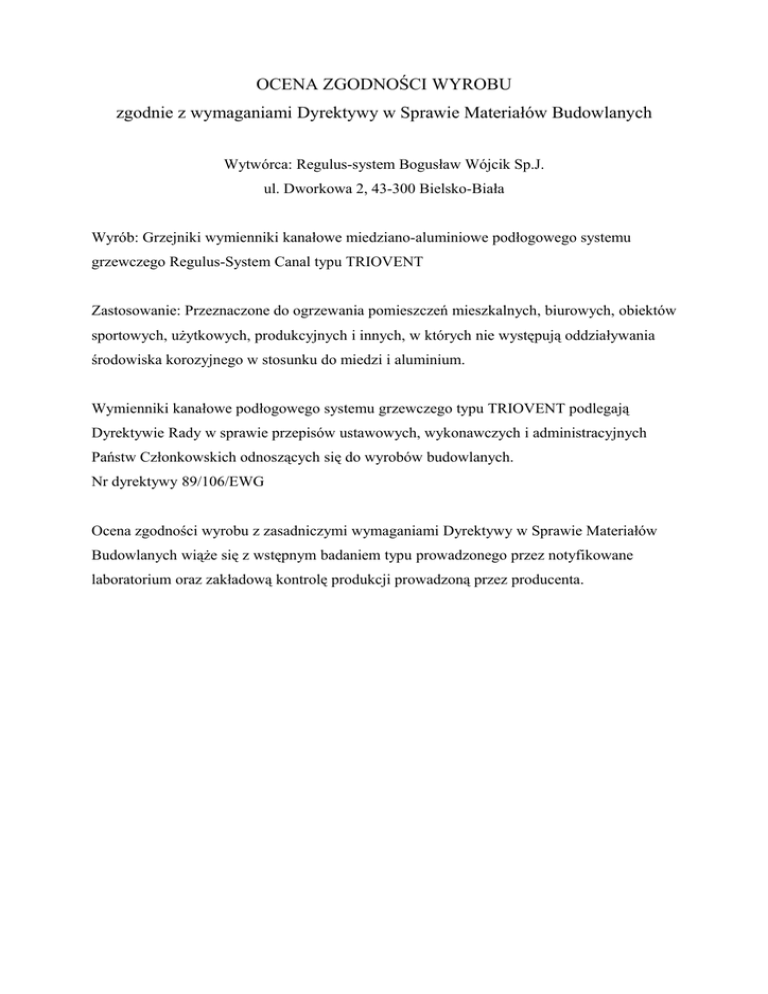 OCENA ZGODNOŚCI WYROBU
zgodnie z wymaganiami Dyrektywy w Sprawie Materiałów Budowlanych

Wytwórca: Regulus-system Bogusław Wójcik Sp.J.
ul. Dworkowa 2, 43-300 Bielsko-Biała

Wyrób: Grzejniki wymienniki kanałowe miedziano-aluminiowe podłogowego systemu grzewczego Regulus-System Canal typu TRIOVENT

Zastosowanie: Przeznaczone do ogrzewania pomieszczeń mieszkalnych, biurowych, obiektów sportowych, użytkowych, produkcyjnych i innych, w których nie występują oddziaływania środowiska korozyjnego w stosunku do miedzi i aluminium.

Wymienniki kanałowe podłogowego systemu grzewczego typu TRIOVENT podlegają Dyrektywie Rady w sprawie przepisów ustawowych, wykonawczych i administracyjnych Państw Członkowskich odnoszących się do wyrobów budowlanych.
Nr dyrektywy 89/106/EWG

Ocena zgodności wyrobu z zasadniczymi wymaganiami Dyrektywy w Sprawie Materiałów Budowlanych wiąże się z wstępnym badaniem typu prowadzonego przez notyfikowane laboratorium oraz zakładową kontrolę produkcji prowadzoną przez producenta.